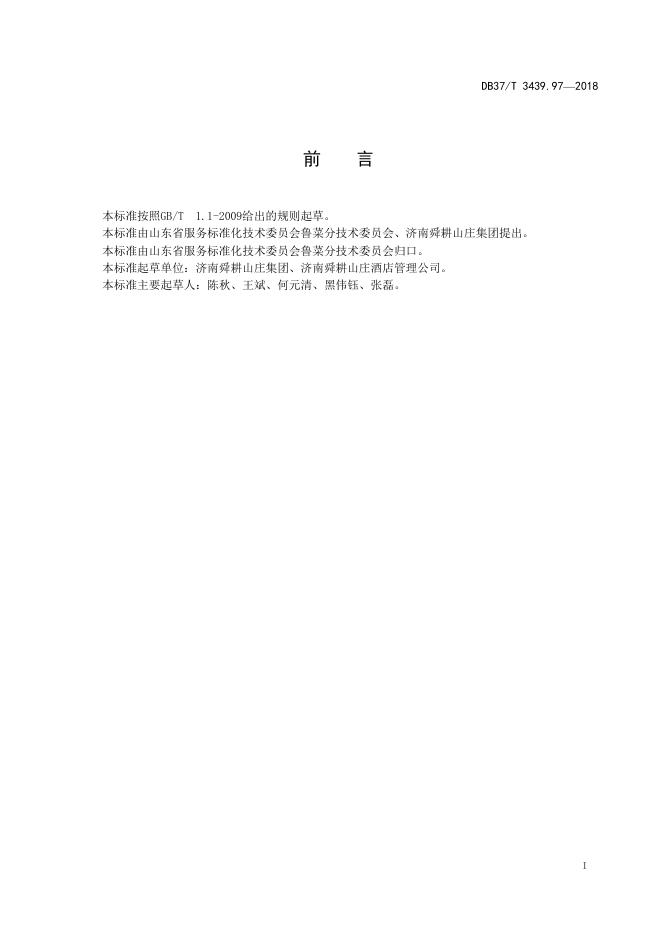 DB37/T 3439.97—2018

前 言

本标准按照GB/T 1.1-2009给出的规则起草。

本标准由山东省服务标准化技术委员会鲁菜分技术委员会、济南舜耕山庄集团提出。

本标准由山东省服务标准化技术委员会鲁菜分技术委员会归口。

本标准起草单位：济南舜耕山庄集团、济南舜耕山庄酒店管理公司。

本标准主要起草人：陈秋、王斌、何元清、黑伟钰、张磊。

I